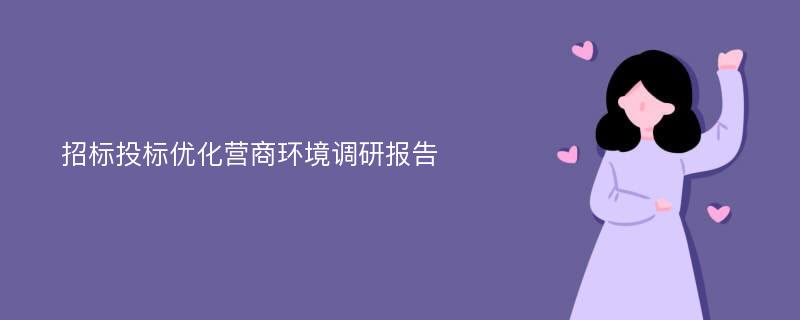 招标投标优化营商环境调研报告